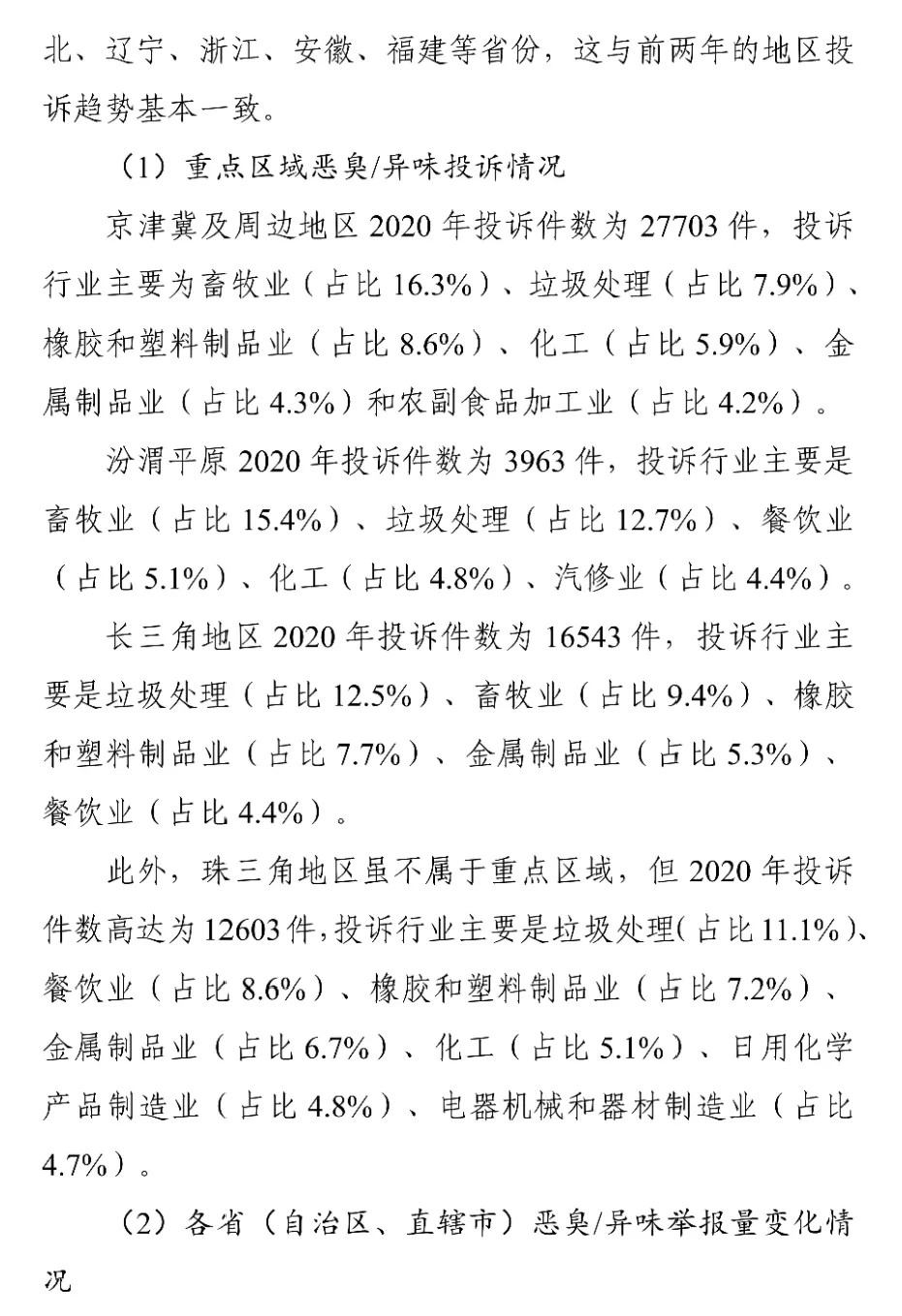 北、辽宁、浙江、安徽、福建等省份，这与前两年的地区投诉趋势基本一致。

（1）重点区域恶臭/异味投诉情况

京津冀及周边地区 2020 年投诉件数为 27703 件，投诉行业主要为畜牧业（占比 16.3%）、垃圾处理（占比 7.9%）、橡胶和塑料制品业（占比 8.6%）、化工（占比 5.9%）、金属制品业（占比 4.3%）和农副食品加工业（占比 4.2%）。

汾渭平原 2020 年投诉件数为 3963 件，投诉行业主要是畜牧业（占比 15.4%）、垃圾处理（占比 12.7%）、餐饮业（占比 5.1%）、化工（占比 4.8%）、汽修业（占比 4.4%）。

长三角地区 2020 年投诉件数为 16543 件，投诉行业主要是垃圾处理（占比 12.5%）、畜牧业（占比 9.4%）、橡胶和塑料制品业（占比 7.7%）、金属制品业（占比 5.3%）、餐饮业（占比 4.4%）。

此外，珠三角地区虽不属于重点区域，但 2020 年投诉件数高达为 12603 件，投诉行业主要是垃圾处理（占比 11.1%）、餐饮业（占比 8.6%）、橡胶和塑料制品业（占比 7.2%）、金属制品业（占比 6.7%）、化工（占比 5.1%）、日用化学产品制造业（占比 4.8%）、电器机械和器材制造业（占比 4.7%）。

（2）各省（自治区、直辖市）恶臭/异味举报量变化情况